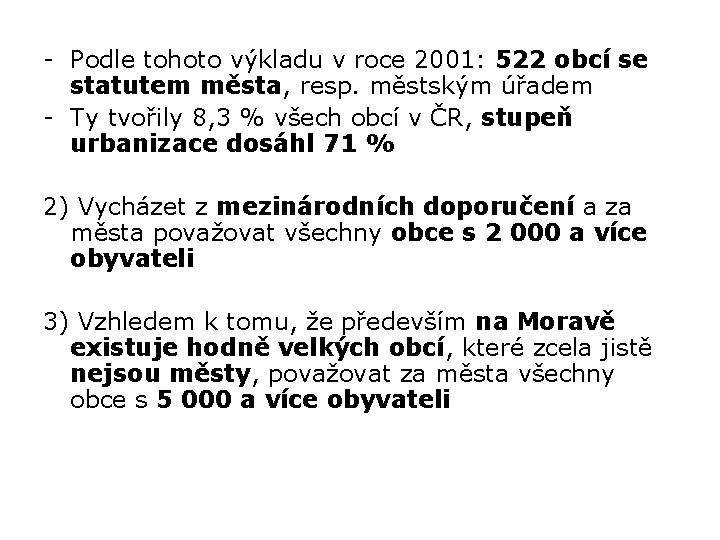 - Podle tohoto výkladu v roce 2001: 522 obcí se statutem města, resp. městským úřadem
- Ty tvořily 8,3 % všech obcí v ČR, stupeň urbanizace dosáhl 71 %

2) Vycházet z mezinárodních doporučení a za města považovat všechny obce s 2 000 a více obyvateli

3) Vzhledem k tomu, že především na Moravě existuje hodně velkých obcí, které zcela jistě nejsou městy, považovat za města všechny obce s 5 000 a více obyvateli